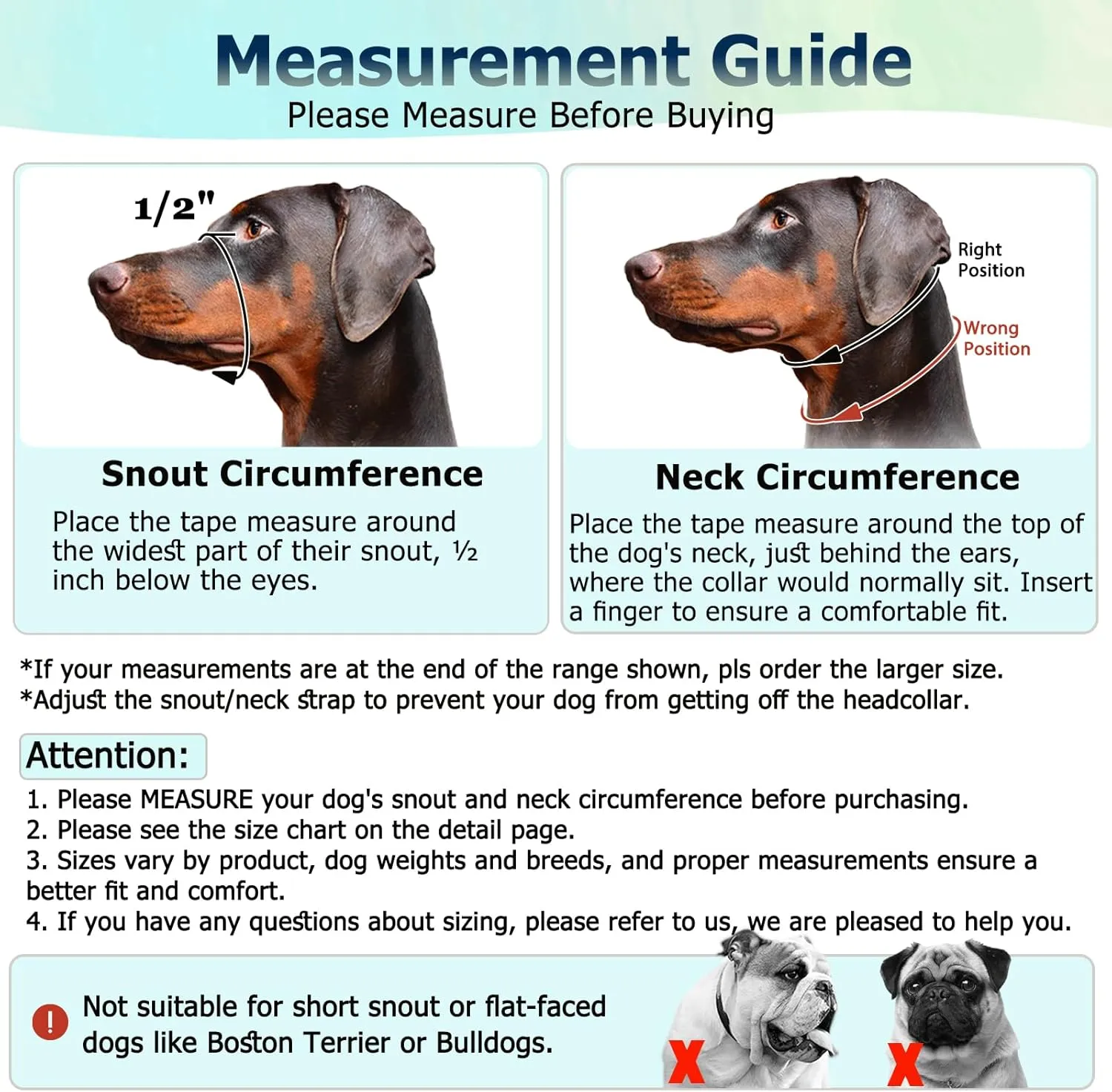 Measurement Guide
Please Measure Before Buying

1/2"

Snout Circumference
Place the tape measure around the widest part of their snout, ½ inch below the eyes.

Right Position
Wrong Position

Neck Circumference
Place the tape measure around the top of the dog's neck, just behind the ears, where the collar would normally sit. Insert a finger to ensure a comfortable fit.

*If your measurements are at the end of the range shown, pls order the larger size.
*Adjust the snout/neck strap to prevent your dog from getting off the headcollar.

Attention:
1. Please MEASURE your dog's snout and neck circumference before purchasing.
2. Please see the size chart on the detail page.
3. Sizes vary by product, dog weights and breeds, and proper measurements ensure a better fit and comfort.
4. If you have any questions about sizing, please refer to us, we are pleased to help you.

!
Not suitable for short snout or flat-faced dogs like Boston Terrier or Bulldogs.

X
X